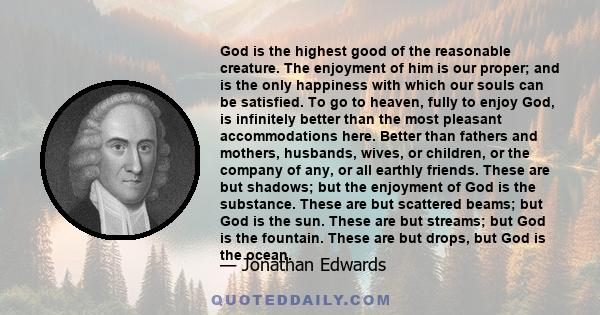 God is the highest good of the reasonable creature. The enjoyment of him is our proper; and is the only happiness with which our souls can be satisfied. To go to heaven, fully to enjoy God, is infinitely better than the most pleasant accommodations here. Better than fathers and mothers, husbands, wives, or children, or the company of any, or all earthly friends. These are but shadows; but the enjoyment of God is the substance. These are but scattered beams; but God is the sun. These are but streams; but God is the fountain. These are but drops, but God is the ocean.

— Jonathan Edwards

QUOTEDDAILY.COM